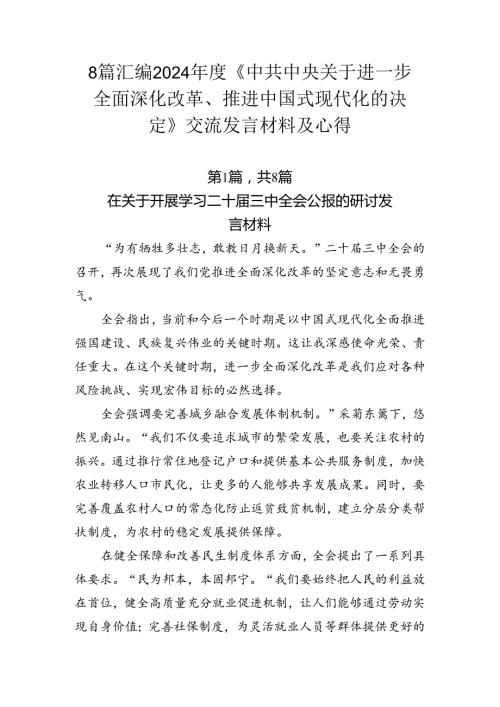 8篇汇编2024年度《中共中央关于进一步全面深化改革、推进中国式现代化的决定》交流发言材料及心得

第1篇，共8篇
在关于开展学习二十届三中全会公报的研讨发言材料

“为有牺牲多壮志，敢教日月换新天。”二十届三中全会的召开，再次展现了我们党推进全面深化改革的坚定意志和无畏勇气。

全会指出，当前和今后一个时期是以中国式现代化全面推进强国建设、民族复兴伟业的关键时期。这让我深感使命光荣、责任重大。在这个关键时期，进一步全面深化改革是我们应对各种风险挑战、实现宏伟目标的必然选择。

全会强调要完善城乡融合发展体制机制。”采菊东篱下，悠然见南山。“我们不仅要追求城市的繁荣发展，也要关注农村的振兴。通过推行常住地登记户口和提供基本公共服务制度，加快农业转移人口市民化，让更多的人能够共享发展成果。同时，要完善覆盖农村人口的常态化防止返贫致贫机制，建立分层分类帮扶制度，为农村的稳定发展提供保障。

在健全保障和改善民生制度体系方面，全会提出了一系列具体要求。“民为邦本，本固邦宁。”我们要始终把人民的利益放在首位，健全高质量充分就业促进机制，让人们能够通过劳动实现自身价值；完善社保制度，为灵活就业人员等群体提供更好的